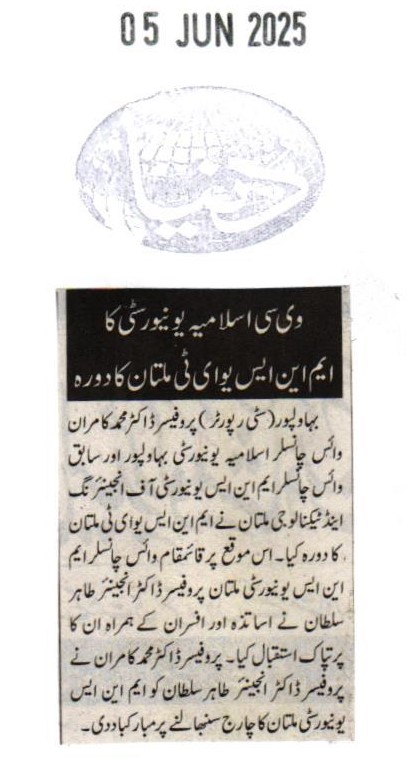 05 JUN 2025

دنیا

وی سی اسلامیہ یونیورسٹی کا
ایم این ایس یو ای ٹی ملتان کا دورہ

بہاولپور (سٹی رپورٹر) پروفیسر ڈاکٹر محمد کامران وائس چانسلر اسلامیہ یونیورسٹی بہاولپور اور سابق وائس چانسلر ایم این ایس یونیورسٹی آف انجینئرنگ اینڈ ٹیکنالوجی ملتان نے ایم این ایس یو ای ٹی ملتان کا دورہ کیا۔ اس موقع پر قائمقام وائس چانسلر ایم این ایس یونیورسٹی ملتان پروفیسر ڈاکٹر انجینئر طاہر سلطان نے اساتذہ اور افسران کے ہمراہ ان کا پرتپاک استقبال کیا۔ پروفیسر ڈاکٹر محمد کامران نے پروفیسر ڈاکٹر انجینئر طاہر سلطان کو ایم این ایس یونیورسٹی ملتان کا چارج سنبھالنے پر مبارکباد دی۔